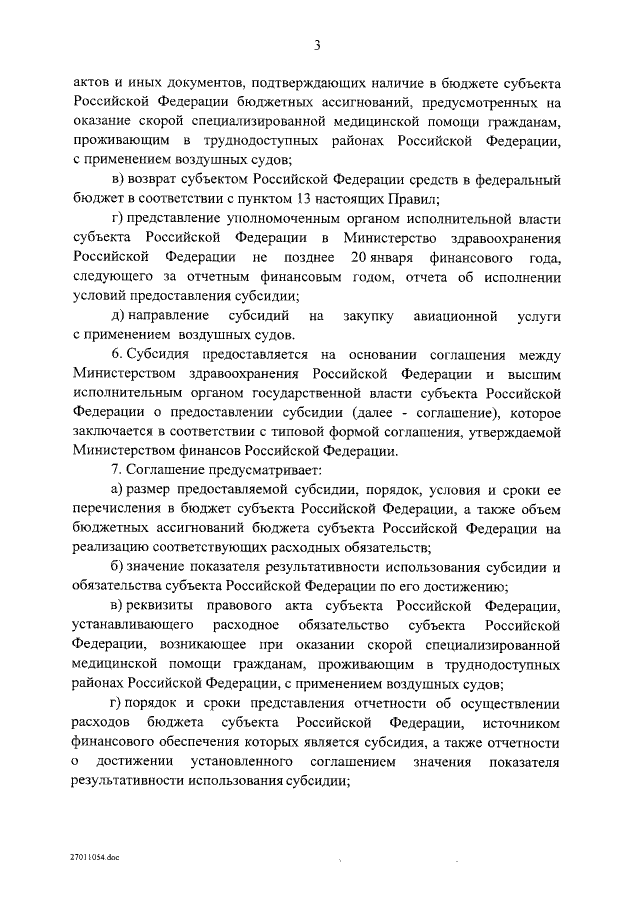 3

актов и иных документов, подтверждающих наличие в бюджете субъекта Российской Федерации бюджетных ассигнований, предусмотренных на оказание скорой специализированной медицинской помощи гражданам, проживающим в труднодоступных районах Российской Федерации, с применением воздушных судов;

в) возврат субъектом Российской Федерации средств в федеральный бюджет в соответствии с пунктом 13 настоящих Правил;

г) представление уполномоченным органом исполнительной власти субъекта Российской Федерации в Министерство здравоохранения Российской Федерации не позднее 20 января финансового года, следующего за отчетным финансовым годом, отчета об исполнении условий предоставления субсидии;

д) направление субсидий на закупку авиационной услуги с применением воздушных судов.

6. Субсидия предоставляется на основании соглашения между Министерством здравоохранения Российской Федерации и высшим исполнительным органом государственной власти субъекта Российской Федерации о предоставлении субсидии (далее - соглашение), которое заключается в соответствии с типовой формой соглашения, утверждаемой Министерством финансов Российской Федерации.

7. Соглашение предусматривает:

а) размер предоставляемой субсидии, порядок, условия и сроки ее перечисления в бюджет субъекта Российской Федерации, а также объем бюджетных ассигнований бюджета субъекта Российской Федерации на реализацию соответствующих расходных обязательств;

б) значение показателя результативности использования субсидии и обязательства субъекта Российской Федерации по его достижению;

в) реквизиты правового акта субъекта Российской Федерации, устанавливающего расходное обязательство субъекта Российской Федерации, возникающее при оказании скорой специализированной медицинской помощи гражданам, проживающим в труднодоступных районах Российской Федерации, с применением воздушных судов;

г) порядок и сроки представления отчетности об осуществлении расходов бюджета субъекта Российской Федерации, источником финансового обеспечения которых является субсидия, а также отчетности о достижении установленного соглашением значения показателя результативности использования субсидии;

27011054.doc